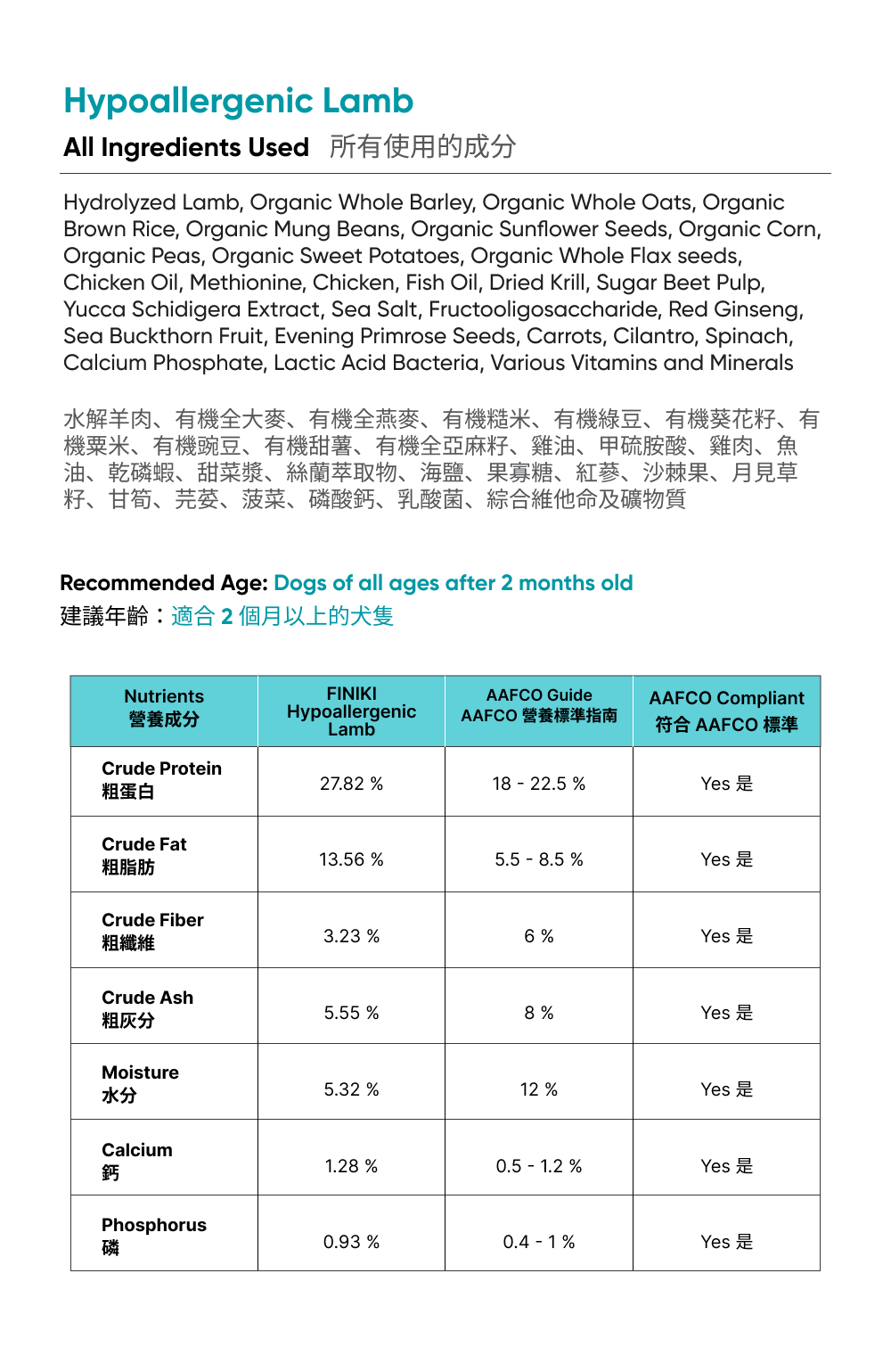 Hypoallergenic Lamb

All Ingredients Used 所有使用的成分

Hydrolyzed Lamb, Organic Whole Barley, Organic Whole Oats, Organic Brown Rice, Organic Mung Beans, Organic Sunflower Seeds, Organic Corn, Organic Peas, Organic Sweet Potatoes, Organic Whole Flax seeds, Chicken Oil, Methionine, Chicken, Fish Oil, Dried Krill, Sugar Beet Pulp, Yucca Schidigera Extract, Sea Salt, Fructooligosaccharide, Red Ginseng, Sea Buckthorn Fruit, Evening Primrose Seeds, Carrots, Cilantro, Spinach, Calcium Phosphate, Lactic Acid Bacteria, Various Vitamins and Minerals

水解羊肉、有機全大麥、有機全燕麥、有機糙米、有機綠豆、有機葵花籽、有機粟米、有機豌豆、有機甜薯、有機全亞麻籽、雞油、甲硫胺酸、雞肉、魚油、乾磷蝦、甜菜漿、絲蘭萃取物、海鹽、果寡糖、紅蔘、沙棘果、月見草籽、甘筍、芫荽、菠菜、磷酸鈣、乳酸菌、綜合維他命及礦物質

Recommended Age: Dogs of all ages after 2 months old
建議年齡：適合 2 個月以上的犬隻

| Nutrients 營養成分 | FINIKI Hypoallergenic Lamb | AAFCO Guide AAFCO 營養標準指南 | AAFCO Compliant 符合 AAFCO 標準 |
|---|---|---|---|
| Crude Protein 粗蛋白 | 27.82 % | 18 - 22.5 % | Yes 是 |
| Crude Fat 粗脂肪 | 13.56 % | 5.5 - 8.5 % | Yes 是 |
| Crude Fiber 粗纖維 | 3.23 % | 6 % | Yes 是 |
| Crude Ash 粗灰分 | 5.55 % | 8 % | Yes 是 |
| Moisture 水分 | 5.32 % | 12 % | Yes 是 |
| Calcium 鈣 | 1.28 % | 0.5 - 1.2 % | Yes 是 |
| Phosphorus 磷 | 0.93 % | 0.4 - 1 % | Yes 是 |